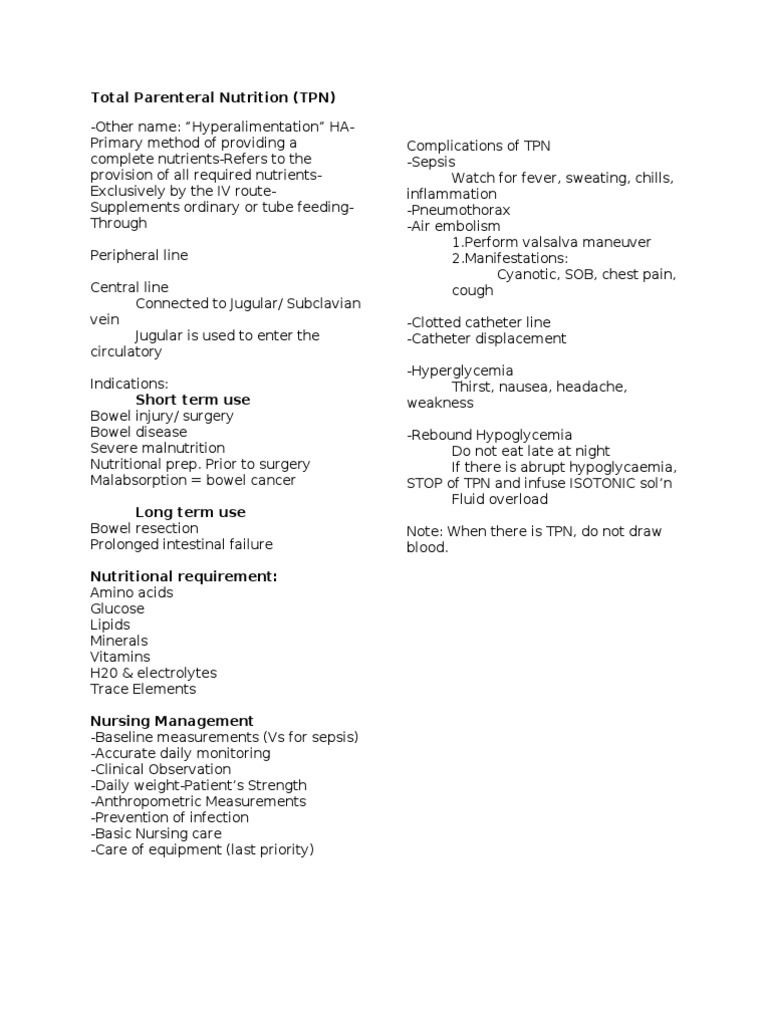 Total Parenteral Nutrition (TPN)

-Other name: "Hyperalimentation" HA-Primary method of providing a complete nutrients-Refers to the provision of all required nutrients-Exclusively by the IV route-Supplements ordinary or tube feeding-Through

Peripheral line

Central line
Connected to Jugular/ Subclavian vein
Jugular is used to enter the circulatory

Indications:
Short term use
Bowel injury/ surgery
Bowel disease
Severe malnutrition
Nutritional prep. Prior to surgery
Malabsorption = bowel cancer

Long term use
Bowel resection
Prolonged intestinal failure

Nutritional requirement:
Amino acids
Glucose
Lipids
Minerals
Vitamins
H20 & electrolytes
Trace Elements

Nursing Management
-Baseline measurements (Vs for sepsis)
-Accurate daily monitoring
-Clinical Observation
-Daily weight-Patient's Strength
-Anthropometric Measurements
-Prevention of infection
-Basic Nursing care
-Care of equipment (last priority)

Complications of TPN
-Sepsis
Watch for fever, sweating, chills, inflammation
-Pneumothorax
-Air embolism
1.Perform valsalva maneuver
2.Manifestations:
Cyanotic, SOB, chest pain, cough

-Clotted catheter line
-Catheter displacement

-Hyperglycemia
Thirst, nausea, headache, weakness

-Rebound Hypoglycemia
Do not eat late at night
If there is abrupt hypoglycaemia, STOP of TPN and infuse ISOTONIC sol'n
Fluid overload

Note: When there is TPN, do not draw blood.